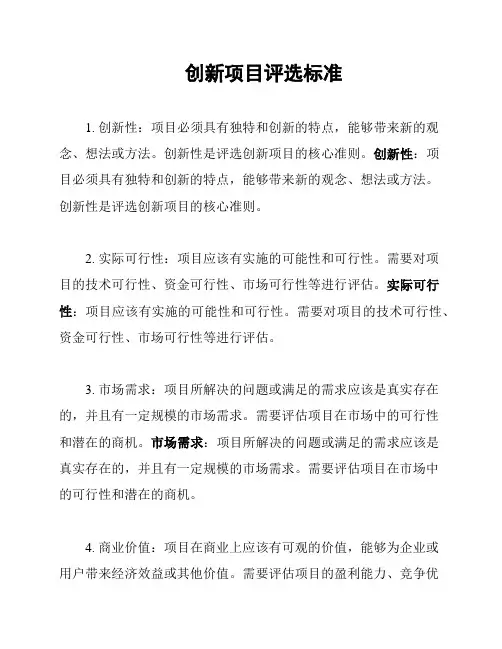 创新项目评选标准

1. 创新性：项目必须具有独特和创新的特点，能够带来新的观念、想法或方法。创新性是评选创新项目的核心准则。创新性：项目必须具有独特和创新的特点，能够带来新的观念、想法或方法。创新性是评选创新项目的核心准则。

2. 实际可行性：项目应该有实施的可能性和可行性。需要对项目的技术可行性、资金可行性、市场可行性等进行评估。实际可行性：项目应该有实施的可能性和可行性。需要对项目的技术可行性、资金可行性、市场可行性等进行评估。

3. 市场需求：项目所解决的问题或满足的需求应该是真实存在的，并且有一定规模的市场需求。需要评估项目在市场中的可行性和潜在的商机。市场需求：项目所解决的问题或满足的需求应该是真实存在的，并且有一定规模的市场需求。需要评估项目在市场中的可行性和潜在的商机。

4. 商业价值：项目在商业上应该有可观的价值，能够为企业或用户带来经济效益或其他价值。需要评估项目的盈利能力、竞争优